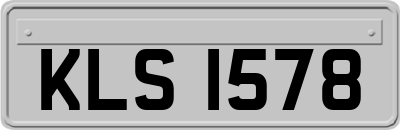 KLS 1578